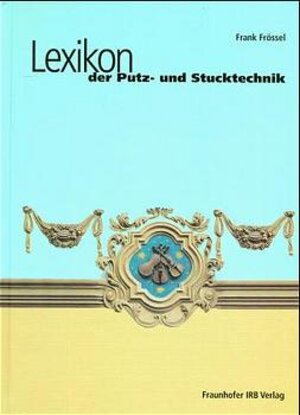 Frank Frössel

Lexikon
der Putz- und Stucktechnik

Fraunhofer IRB Verlag